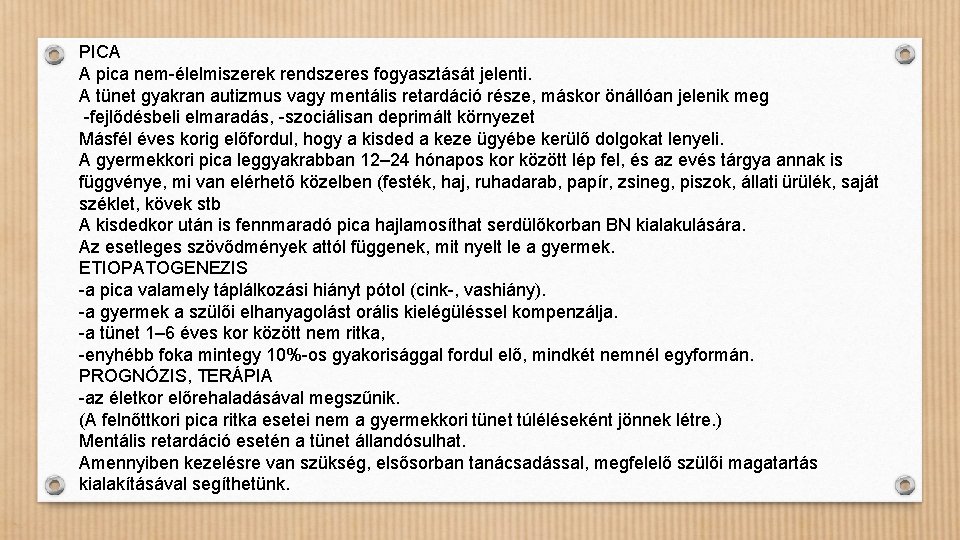 PICA
A pica nem-élelmiszerek rendszeres fogyasztását jelenti.
A tünet gyakran autizmus vagy mentális retardáció része, máskor önállóan jelenik meg
-fejlődésbeli elmaradás, -szociálisan deprimált környezet
Másfél éves korig előfordul, hogy a kisded a keze ügyébe kerülő dolgokat lenyeli.
A gyermekkori pica leggyakrabban 12–24 hónapos kor között lép fel, és az evés tárgya annak is függvénye, mi van elérhető közelben (festék, haj, ruhadarab, papír, zsineg, piszok, állati ürülék, saját széklet, kövek stb
A kisdedkor után is fennmaradó pica hajlamosíthat serdülőkorban BN kialakulására.
Az esetleges szövődmények attól függenek, mit nyelt le a gyermek.
ETIOPATOGENEZIS
-a pica valamely táplálkozási hiányt pótol (cink-, vashiány).
-a gyermek a szülői elhanyagolást orális kielégüléssel kompenzálja.
-a tünet 1–6 éves kor között nem ritka,
-enyhébb foka mintegy 10%-os gyakorisággal fordul elő, mindkét nemnél egyformán.
PROGNÓZIS, TERÁPIA
-az életkor előrehaladásával megszűnik.
(A felnőttkori pica ritka esetei nem a gyermekkori tünet túléléseként jönnek létre.)
Mentális retardáció esetén a tünet állandósulhat.
Amennyiben kezelésre van szükség, elsősorban tanácsadással, megfelelő szülői magatartás kialakításával segíthetünk.